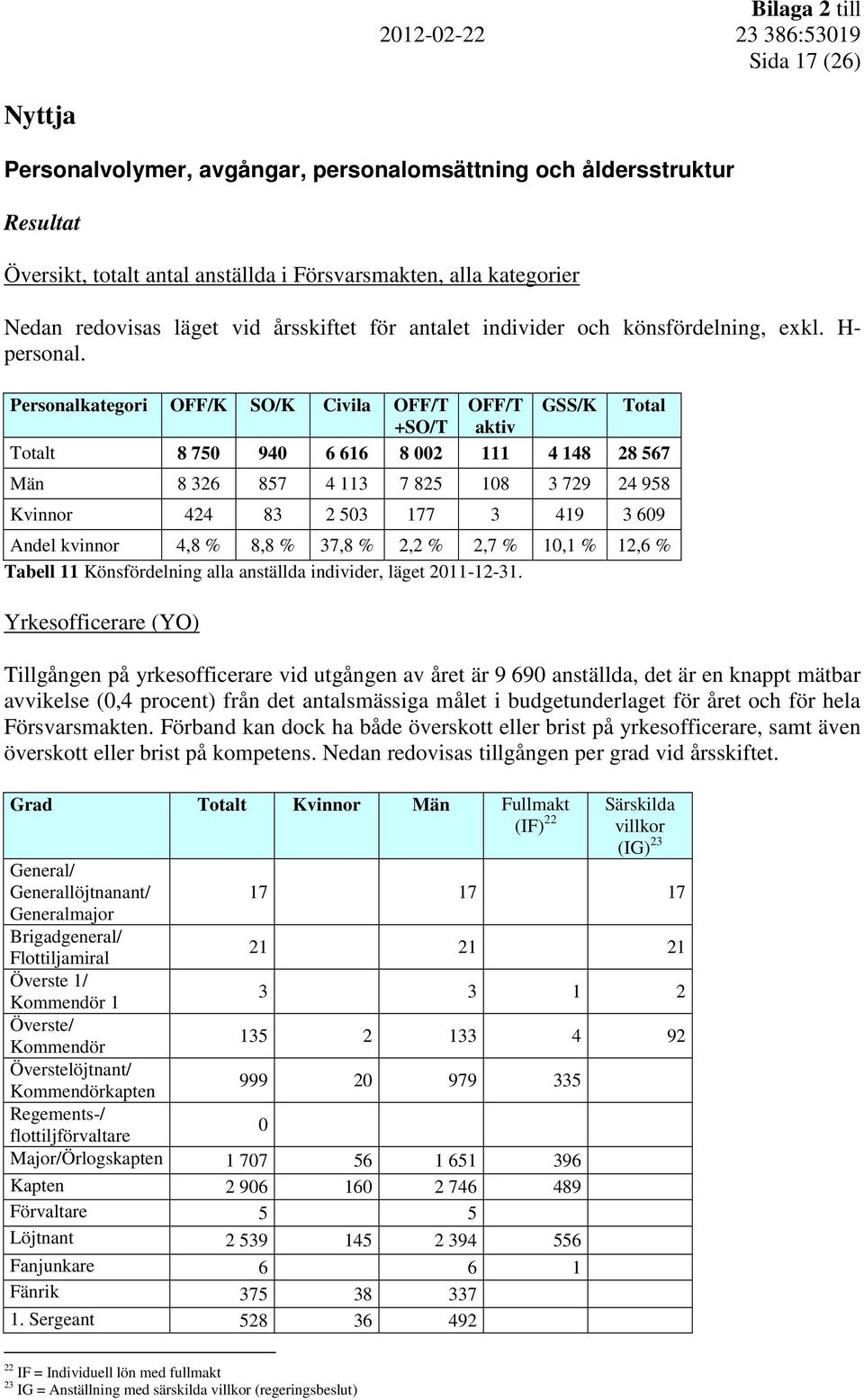 2012-02-22

Bilaga 2 till 23 386:53019
Sida 17 (26)

Nyttja

Personalvolymer, avgångar, personalomsättning och åldersstruktur

Resultat

Översikt, totalt antal anställda i Försvarsmakten, alla kategorier

Nedan redovisas läget vid årsskiftet för antalet individer och könsfördelning, exkl. H-personal.

| Personalkategori | OFF/K | SO/K | Civila | OFF/T +SO/T | OFF/T aktiv | GSS/K | Total |
|---|---|---|---|---|---|---|---|
| Totalt | 8 750 | 940 | 6 616 | 8 002 | 111 | 4 148 | 28 567 |
| Män | 8 326 | 857 | 4 113 | 7 825 | 108 | 3 729 | 24 958 |
| Kvinnor | 424 | 83 | 2 503 | 177 | 3 | 419 | 3 609 |
| Andel kvinnor | 4,8 % | 8,8 % | 37,8 % | 2,2 % | 2,7 % | 10,1 % | 12,6 % |

Tabell 11 Könsfördelning alla anställda individer, läget 2011-12-31.

Yrkesofficerare (YO)

Tillgången på yrkesofficerare vid utgången av året är 9 690 anställda, det är en knappt mätbar avvikelse (0,4 procent) från det antalsmässiga målet i budgetunderlaget för året och för hela Försvarsmakten. Förband kan dock ha både överskott eller brist på yrkesofficerare, samt även överskott eller brist på kompetens. Nedan redovisas tillgången per grad vid årsskiftet.

| Grad | Totalt | Kvinnor | Män | Fullmakt (IF)$^{22}$ | Särskilda villkor (IG)$^{23}$ |
|---|---|---|---|---|---|
| General/ Generallöjtnanant/ Generalmajor | 17 | | 17 | | 17 |
| Brigadgeneral/ Flottiljamiral | 21 | | 21 | | 21 |
| Överste 1/ Kommendör 1 | 3 | | 3 | 1 | 2 |
| Överste/ Kommendör | 135 | 2 | 133 | 4 | 92 |
| Överstelöjtnant/ Kommendörkapten | 999 | 20 | 979 | 335 | |
| Regements-/ flottiljförvaltare | 0 | | | | |
| Major/Örlogskapten | 1 707 | 56 | 1 651 | 396 | |
| Kapten | 2 906 | 160 | 2 746 | 489 | |
| Förvaltare | 5 | | 5 | | |
| Löjtnant | 2 539 | 145 | 2 394 | 556 | |
| Fanjunkare | 6 | | 6 | 1 | |
| Fänrik | 375 | 38 | 337 | | |
| 1. Sergeant | 528 | 36 | 492 | | |

$^{22}$ IF = Individuell lön med fullmakt
$^{23}$ IG = Anställning med särskilda villkor (regeringsbeslut)